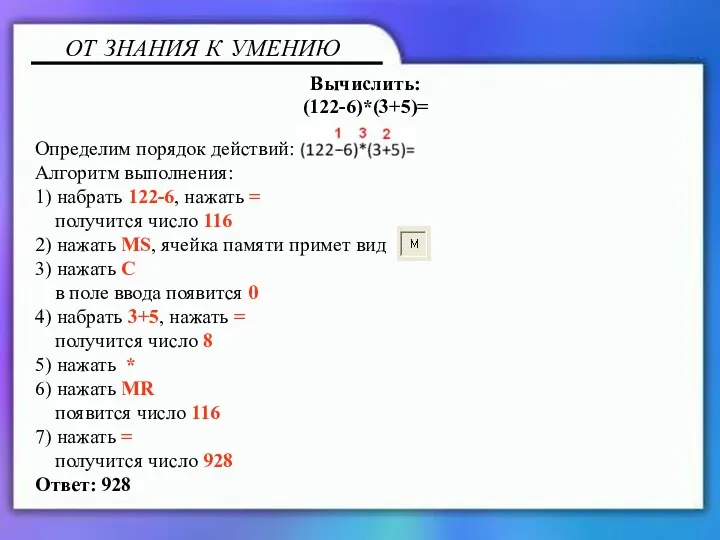 ОТ ЗНАНИЯ К УМЕНИЮ

Вычислить:
(122-6)*(3+5)=

1 3 2
Определим порядок действий: (122−6)*(3+5)=
Алгоритм выполнения:
1) набрать 122-6, нажать =
получится число 116
2) нажать MS, ячейка памяти примет вид M
3) нажать C
в поле ввода появится 0
4) набрать 3+5, нажать =
получится число 8
5) нажать *
6) нажать MR
появится число 116
7) нажать =
получится число 928
Ответ: 928